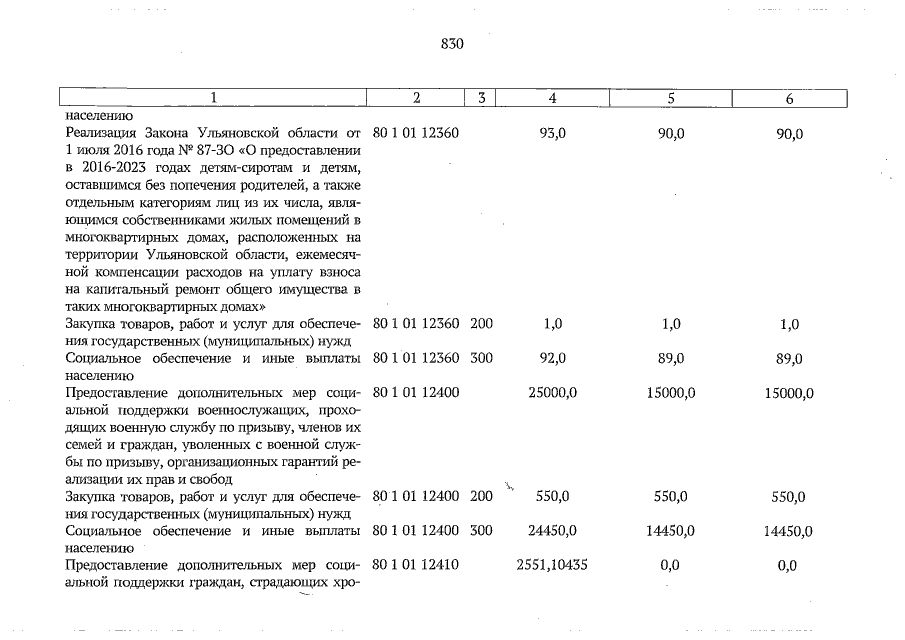 830

| 1 | 2 | 3 | 4 | 5 | 6 |
|---|---|---|---|---|---|
| населению | | | | | |
| Реализация Закона Ульяновской области от 1 июля 2016 года № 87-ЗО «О предоставлении в 2016-2023 годах детям-сиротам и детям, оставшимся без попечения родителей, а также отдельным категориям лиц из их числа, являющимся собственниками жилых помещений в многоквартирных домах, расположенных на территории Ульяновской области, ежемесячной компенсации расходов на уплату взноса на капитальный ремонт общего имущества в таких многоквартирных домах» | 80 1 01 12360 | | 93,0 | 90,0 | 90,0 |
| Закупка товаров, работ и услуг для обеспечения государственных (муниципальных) нужд | 80 1 01 12360 | 200 | 1,0 | 1,0 | 1,0 |
| Социальное обеспечение и иные выплаты населению | 80 1 01 12360 | 300 | 92,0 | 89,0 | 89,0 |
| Предоставление дополнительных мер социальной поддержки военнослужащих, проходящих военную службу по призыву, членов их семей и граждан, уволенных с военной службы по призыву, организационных гарантий реализации их прав и свобод | 80 1 01 12400 | | 25000,0 | 15000,0 | 15000,0 |
| Закупка товаров, работ и услуг для обеспечения государственных (муниципальных) нужд | 80 1 01 12400 | 200 | 550,0 | 550,0 | 550,0 |
| Социальное обеспечение и иные выплаты населению | 80 1 01 12400 | 300 | 24450,0 | 14450,0 | 14450,0 |
| Предоставление дополнительных мер социальной поддержки граждан, страдающих хро- | 80 1 01 12410 | | 2551,10435 | 0,0 | 0,0 |